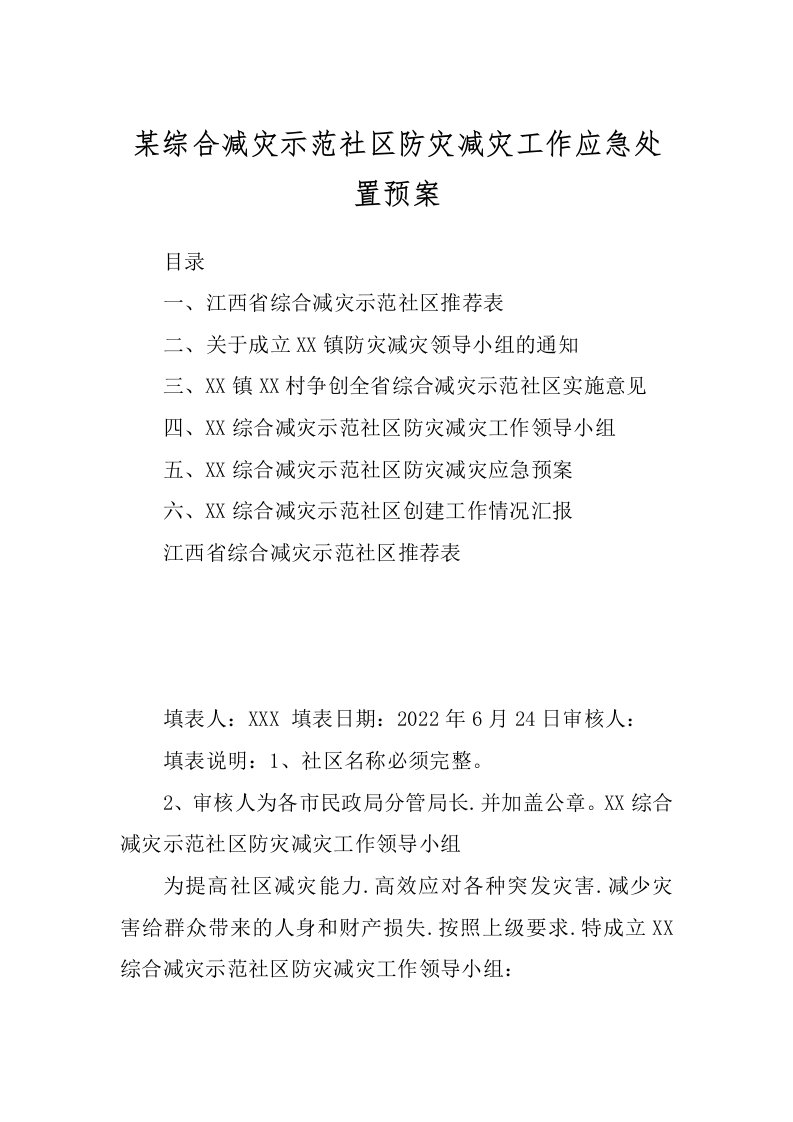 某综合减灾示范社区防灾减灾工作应急处置预案

目录

一、江西省综合减灾示范社区推荐表

二、关于成立XX镇防灾减灾领导小组的通知

三、XX镇XX村争创全省综合减灾示范社区实施意见

四、XX综合减灾示范社区防灾减灾工作领导小组

五、XX综合减灾示范社区防灾减灾应急预案

六、XX综合减灾示范社区创建工作情况汇报

江西省综合减灾示范社区推荐表

填表人：XXX 填表日期：2022年6月24日审核人：

填表说明：1、社区名称必须完整。

2、审核人为各市民政局分管局长.并加盖公章。XX综合减灾示范社区防灾减灾工作领导小组

为提高社区减灾能力.高效应对各种突发灾害.减少灾害给群众带来的人身和财产损失.按照上级要求.特成立XX综合减灾示范社区防灾减灾工作领导小组：